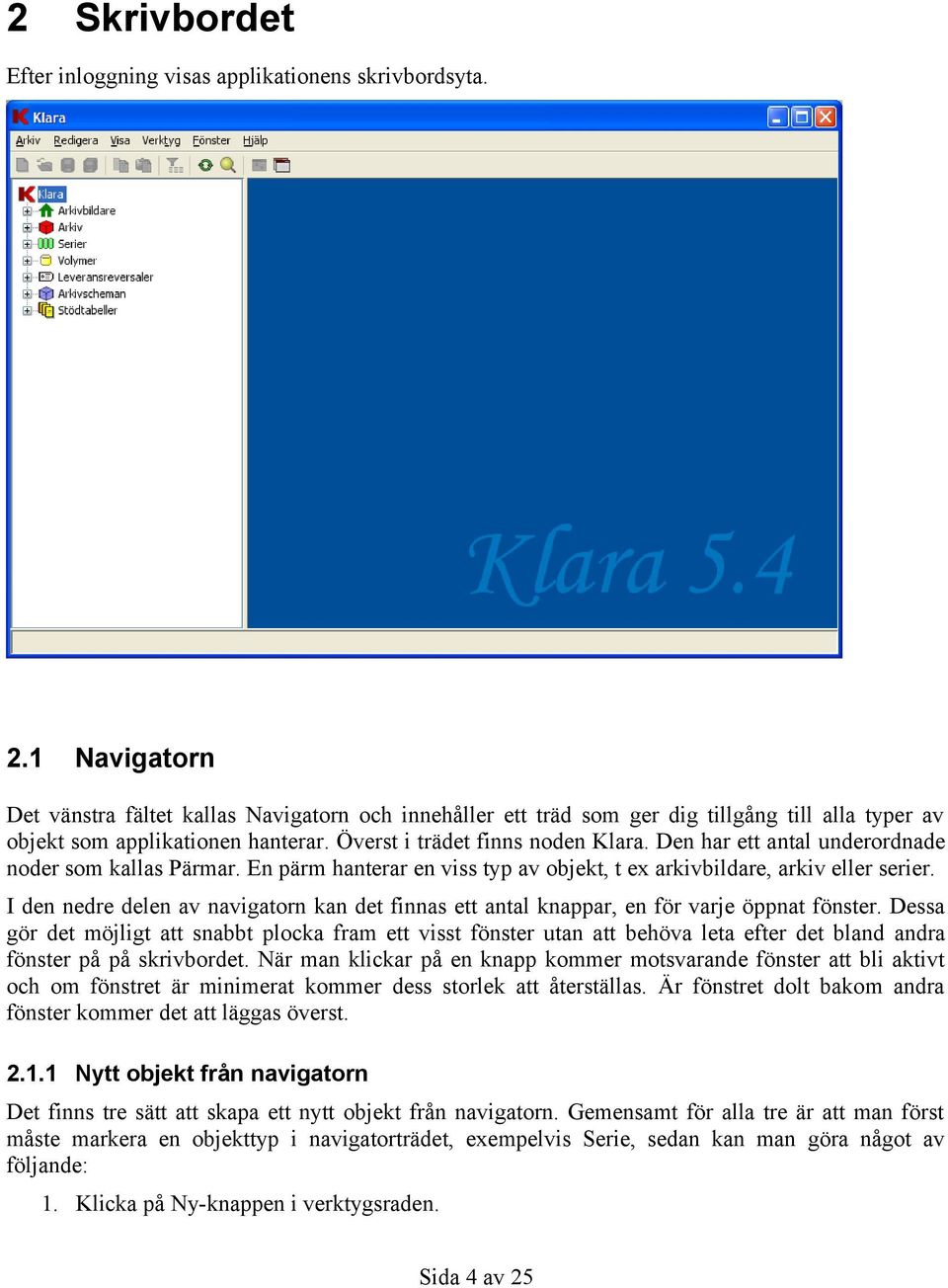 2 Skrivbordet

Efter inloggning visas applikationens skrivbordsyta.

Klara

Arkiv Redigera Visa Verktyg Fönster Hjälp

Klara
Arkivbildare
Arkiv
Serier
Volymer
Leveransreversaler
Arkivscheman
Stödtabeller

Klara 5.4

2.1 Navigatorn

Det vänstra fältet kallas Navigatorn och innehåller ett träd som ger dig tillgång till alla typer av objekt som applikationen hanterar. Överst i trädet finns noden Klara. Den har ett antal underordnade noder som kallas Pärmar. En pärm hanterar en viss typ av objekt, t ex arkivbildare, arkiv eller serier.

I den nedre delen av navigatorn kan det finnas ett antal knappar, en för varje öppnat fönster. Dessa gör det möjligt att snabbt plocka fram ett visst fönster utan att behöva leta efter det bland andra fönster på på skrivbordet. När man klickar på en knapp kommer motsvarande fönster att bli aktivt och om fönstret är minimerat kommer dess storlek att återställas. Är fönstret dolt bakom andra fönster kommer det att läggas överst.

2.1.1 Nytt objekt från navigatorn

Det finns tre sätt att skapa ett nytt objekt från navigatorn. Gemensamt för alla tre är att man först måste markera en objekttyp i navigatorträdet, exempelvis Serie, sedan kan man göra något av följande:

1. Klicka på Ny-knappen i verktygsraden.

Sida 4 av 25